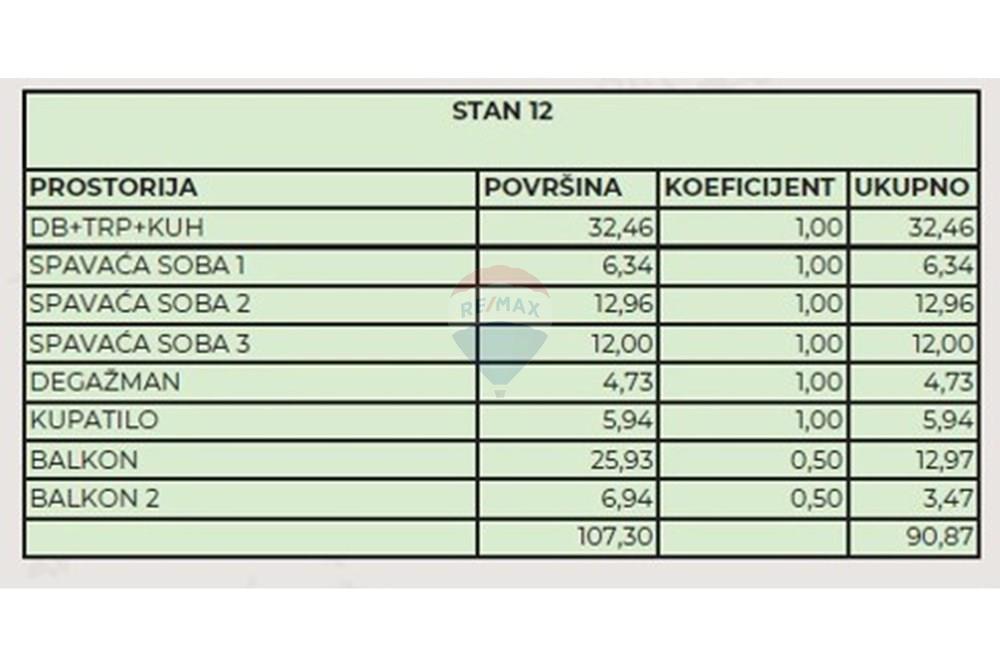 STAN 12

| PROSTORIJA | POVRŠINA | KOEFICIJENT | UKUPNO |
|---|---|---|---|
| DB+TRP+KUH | 32,46 | 1,00 | 32,46 |
| SPAVAĆA SOBA 1 | 6,34 | 1,00 | 6,34 |
| SPAVAĆA SOBA 2 | 12,96 | 1,00 | 12,96 |
| SPAVAĆA SOBA 3 | 12,00 | 1,00 | 12,00 |
| DEGAŽMAN | 4,73 | 1,00 | 4,73 |
| KUPATILO | 5,94 | 1,00 | 5,94 |
| BALKON | 25,93 | 0,50 | 12,97 |
| BALKON 2 | 6,94 | 0,50 | 3,47 |
| | 107,30 | | 90,87 |

RE/MAX